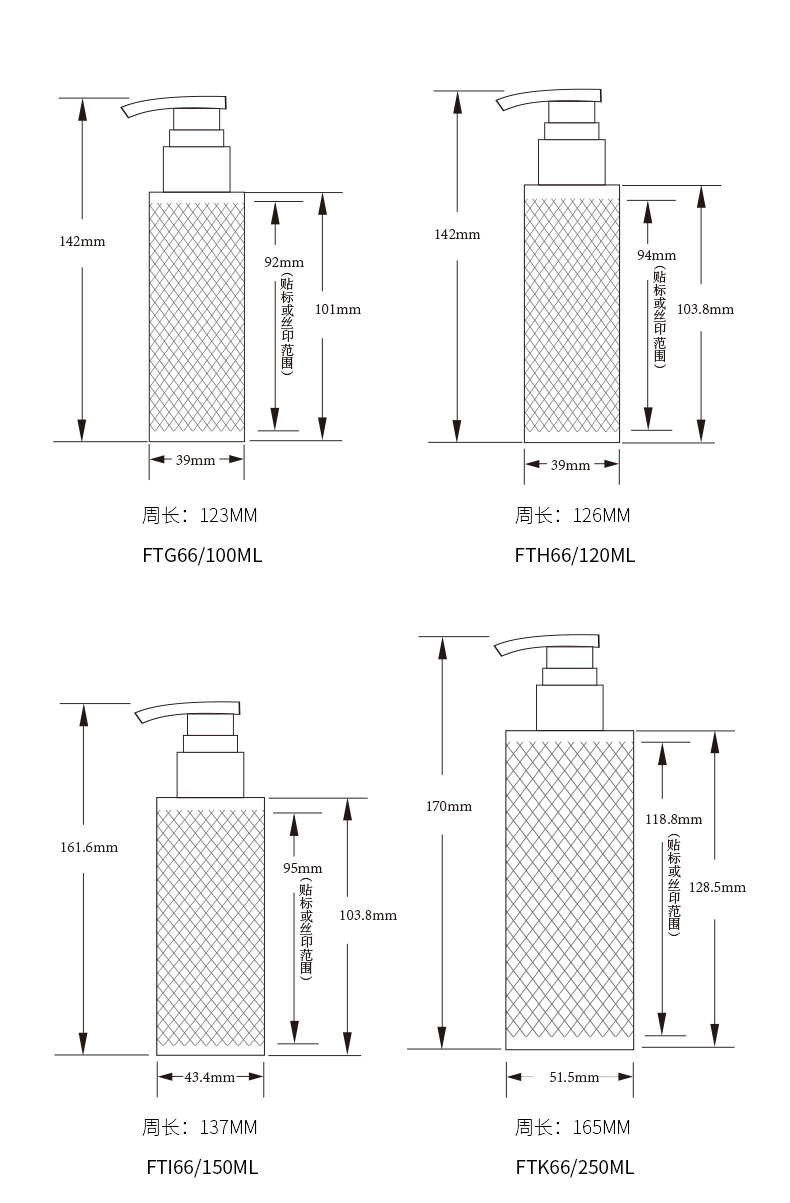 142mm

92mm
(贴标或丝印范围)

101mm

39mm

周长：123MM

FTG66/100ML

142mm

94mm
(贴标或丝印范围)

103.8mm

39mm

周长：126MM

FTH66/120ML

161.6mm

95mm
(贴标或丝印范围)

103.8mm

43.4mm

周长：137MM

FTI66/150ML

170mm

118.8mm
(贴标或丝印范围)

128.5mm

51.5mm

周长：165MM

FTK66/250ML